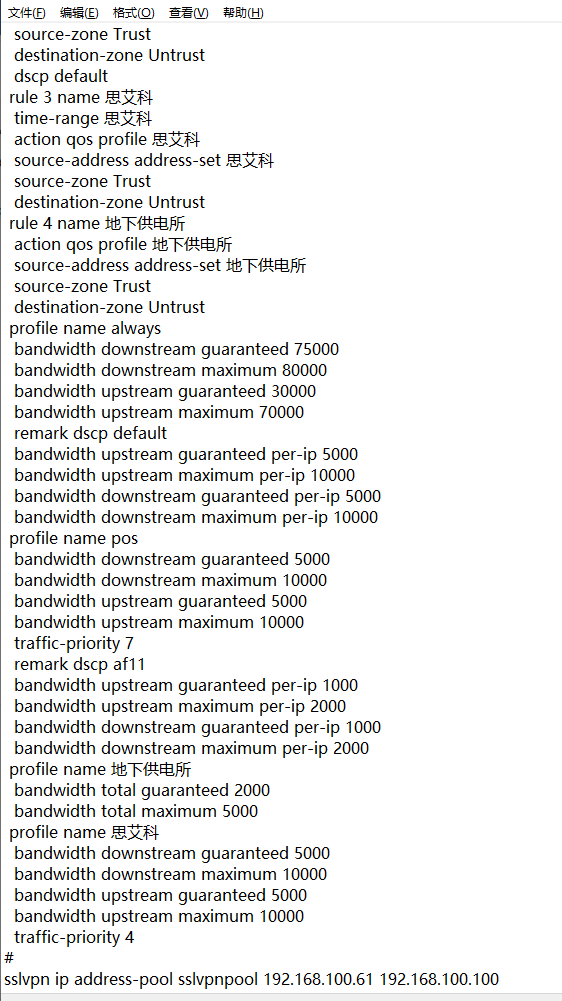 文件(F) 编辑(E) 格式(O) 查看(V) 帮助(H)
source-zone Trust
destination-zone Untrust
dscp default
rule 3 name 思艾科
time-range 思艾科
action qos profile 思艾科
source-address address-set 思艾科
source-zone Trust
destination-zone Untrust
rule 4 name 地下供电所
action qos profile 地下供电所
source-address address-set 地下供电所
source-zone Trust
destination-zone Untrust
profile name always
bandwidth downstream guaranteed 75000
bandwidth downstream maximum 80000
bandwidth upstream guaranteed 30000
bandwidth upstream maximum 70000
remark dscp default
bandwidth upstream guaranteed per-ip 5000
bandwidth upstream maximum per-ip 10000
bandwidth downstream guaranteed per-ip 5000
bandwidth downstream maximum per-ip 10000
profile name pos
bandwidth downstream guaranteed 5000
bandwidth downstream maximum 10000
bandwidth upstream guaranteed 5000
bandwidth upstream maximum 10000
traffic-priority 7
remark dscp af11
bandwidth upstream guaranteed per-ip 1000
bandwidth upstream maximum per-ip 2000
bandwidth downstream guaranteed per-ip 1000
bandwidth downstream maximum per-ip 2000
profile name 地下供电所
bandwidth total guaranteed 2000
bandwidth total maximum 5000
profile name 思艾科
bandwidth downstream guaranteed 5000
bandwidth downstream maximum 10000
bandwidth upstream guaranteed 5000
bandwidth upstream maximum 10000
traffic-priority 4
#
sslvpn ip address-pool sslvpnpool 192.168.100.61 192.168.100.100